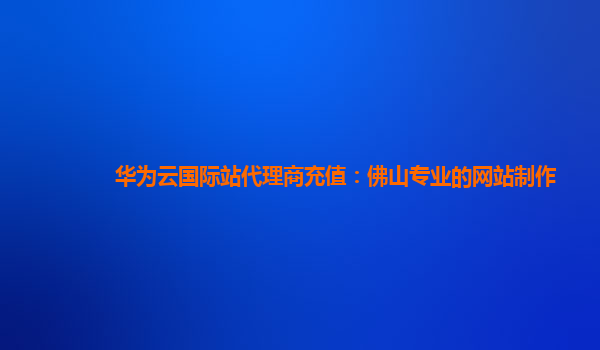 华为云国际站代理商充值：佛山专业的网站制作